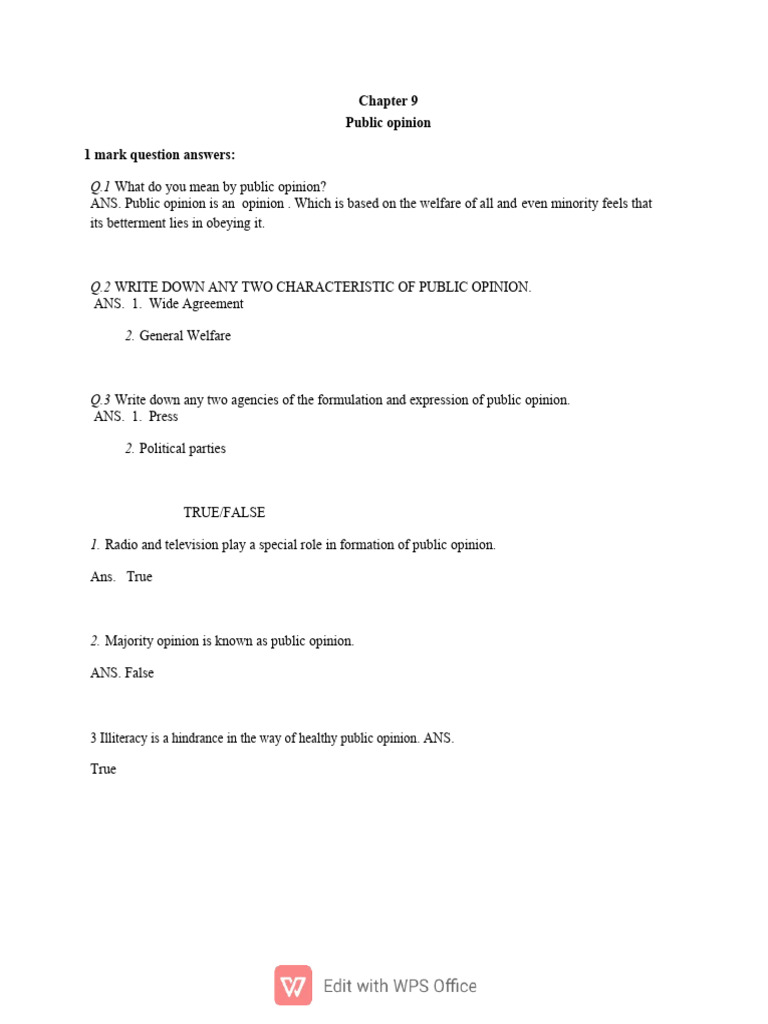 Chapter 9
Public opinion

1 mark question answers:

Q.1 What do you mean by public opinion?
ANS. Public opinion is an opinion . Which is based on the welfare of all and even minority feels that its betterment lies in obeying it.

Q.2 WRITE DOWN ANY TWO CHARACTERISTIC OF PUBLIC OPINION.
ANS. 1. Wide Agreement

2. General Welfare

Q.3 Write down any two agencies of the formulation and expression of public opinion.
ANS. 1. Press

2. Political parties

TRUE/FALSE

1. Radio and television play a special role in formation of public opinion.

Ans. True

2. Majority opinion is known as public opinion.

ANS. False

3 Illiteracy is a hindrance in the way of healthy public opinion. ANS.

True

Edit with WPS Office